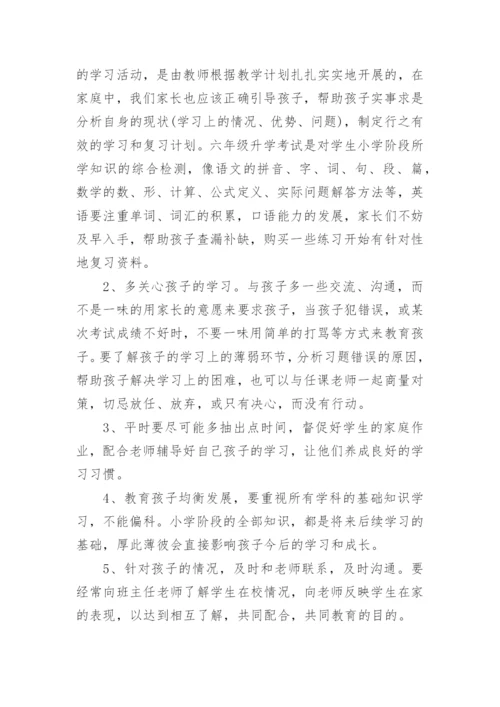 的学习活动，是由教师根据教学计划扎扎实实地开展的，在家庭中，我们家长也应该正确引导孩子，帮助孩子实事求是分析自身的现状(学习上的情况、优势、问题)，制定行之有效的学习和复习计划。六年级升学考试是对学生小学阶段所学知识的综合检测，像语文的拼音、字、词、句、段、篇，数学的数、形、计算、公式定义、实际问题解答方法等，英语要注重单词、词汇的积累，口语能力的发展，家长们不妨及早入手，帮助孩子查漏补缺，购买一些练习开始有针对性地复习资料。

2、多关心孩子的学习。与孩子多一些交流、沟通，而不是一味的用家长的意愿来要求孩子，当孩子犯错误，或某次考试成绩不好时，不要一味用简单的打骂等方式来教育孩子。要了解孩子的学习上的薄弱环节，分析习题错误的原因，帮助孩子解决学习上的困难，也可以与任课老师一起商量对策，切忌放任、放弃，或只有决心，而没有行动。

3、平时要尽可能多抽出点时间，督促好学生的家庭作业，配合老师辅导好自己孩子的学习，让他们养成良好的学习习惯。

4、教育孩子均衡发展，要重视所有学科的基础知识学习，不能偏科。小学阶段的全部知识，都是将来后续学习的基础，厚此薄彼会直接影响孩子今后的学习和成长。

5、针对孩子的情况，及时和老师联系，及时沟通。要经常向班主任老师了解学生在校情况，向老师反映学生在家的表现，以达到相互了解，共同配合，共同教育的目的。